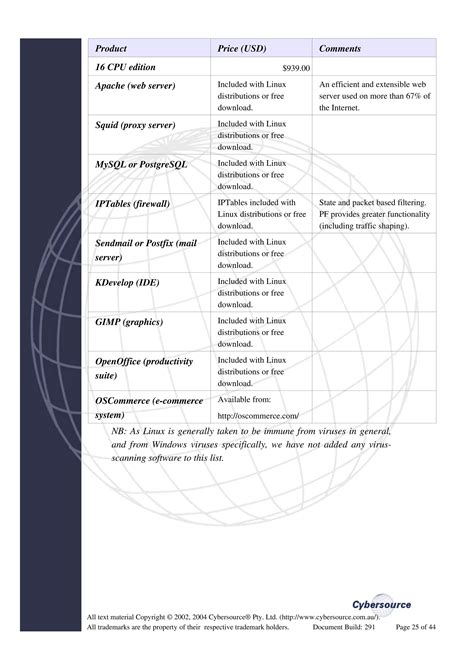 | Product | Price (USD) | Comments |
|---|---|---|
| 16 CPU edition | $939.00 | |
| Apache (web server) | Included with Linux distributions or free download. | An efficient and extensible web server used on more than 67% of the Internet. |
| Squid (proxy server) | Included with Linux distributions or free download. | |
| MySQL or PostgreSQL | Included with Linux distributions or free download. | |
| IPTables (firewall) | IPTables included with Linux distributions or free download. | State and packet based filtering. PF provides greater functionality (including traffic shaping). |
| Sendmail or Postfix (mail server) | Included with Linux distributions or free download. | |
| KDevelop (IDE) | Included with Linux distributions or free download. | |
| GIMP (graphics) | Included with Linux distributions or free download. | |
| OpenOffice (productivity suite) | Included with Linux distributions or free download. | |
| OSCommerce (e-commerce system) | Available from: http://oscommerce.com/ | |

NB: As Linux is generally taken to be immune from viruses in general, and from Windows viruses specifically, we have not added any virus-scanning software to this list.

Cybersource

All text material Copyright © 2002, 2004 Cybersource® Pty. Ltd. (http://www.cybersource.com.au/).
All trademarks are the property of their respective trademark holders. Document Build: 291 Page 25 of 44